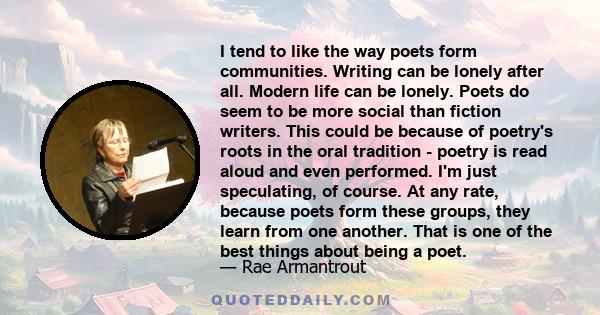 I tend to like the way poets form communities. Writing can be lonely after all. Modern life can be lonely. Poets do seem to be more social than fiction writers. This could be because of poetry's roots in the oral tradition - poetry is read aloud and even performed. I'm just speculating, of course. At any rate, because poets form these groups, they learn from one another. That is one of the best things about being a poet.
— Rae Armantrout

QUOTEDDAILY.COM